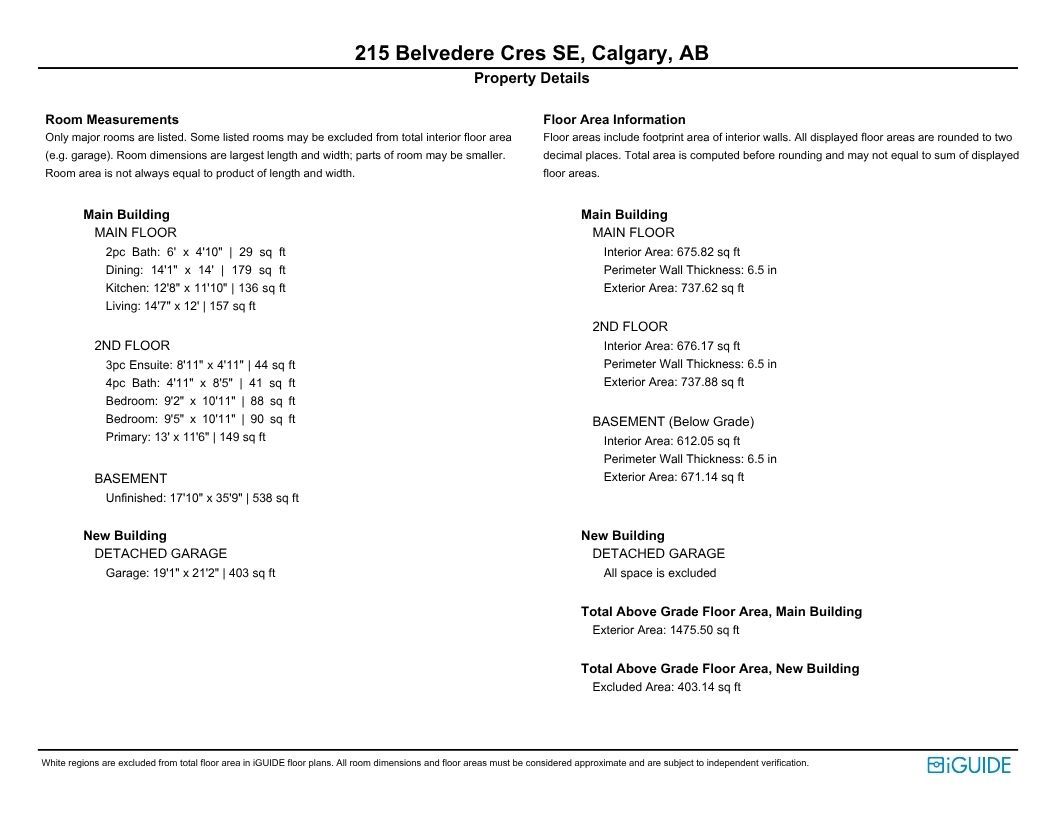 215 Belvedere Cres SE, Calgary, AB

Property Details

Room Measurements

Only major rooms are listed. Some listed rooms may be excluded from total interior floor area (e.g. garage). Room dimensions are largest length and width; parts of room may be smaller. Room area is not always equal to product of length and width.

Main Building
MAIN FLOOR
2pc Bath: 6' x 4'10" | 29 sq ft
Dining: 14'1" x 14' | 179 sq ft
Kitchen: 12'8" x 11'10" | 136 sq ft
Living: 14'7" x 12' | 157 sq ft

2ND FLOOR
3pc Ensuite: 8'11" x 4'11" | 44 sq ft
4pc Bath: 4'11" x 8'5" | 41 sq ft
Bedroom: 9'2" x 10'11" | 88 sq ft
Bedroom: 9'5" x 10'11" | 90 sq ft
Primary: 13' x 11'6" | 149 sq ft

BASEMENT
Unfinished: 17'10" x 35'9" | 538 sq ft

New Building
DETACHED GARAGE
Garage: 19'1" x 21'2" | 403 sq ft

Floor Area Information

Floor areas include footprint area of interior walls. All displayed floor areas are rounded to two decimal places. Total area is computed before rounding and may not equal to sum of displayed floor areas.

Main Building
MAIN FLOOR
Interior Area: 675.82 sq ft
Perimeter Wall Thickness: 6.5 in
Exterior Area: 737.62 sq ft

2ND FLOOR
Interior Area: 676.17 sq ft
Perimeter Wall Thickness: 6.5 in
Exterior Area: 737.88 sq ft

BASEMENT (Below Grade)
Interior Area: 612.05 sq ft
Perimeter Wall Thickness: 6.5 in
Exterior Area: 671.14 sq ft

New Building
DETACHED GARAGE
All space is excluded

Total Above Grade Floor Area, Main Building
Exterior Area: 1475.50 sq ft

Total Above Grade Floor Area, New Building
Excluded Area: 403.14 sq ft

White regions are excluded from total floor area in iGUIDE floor plans. All room dimensions and floor areas must be considered approximate and are subject to independent verification.

iGUIDE